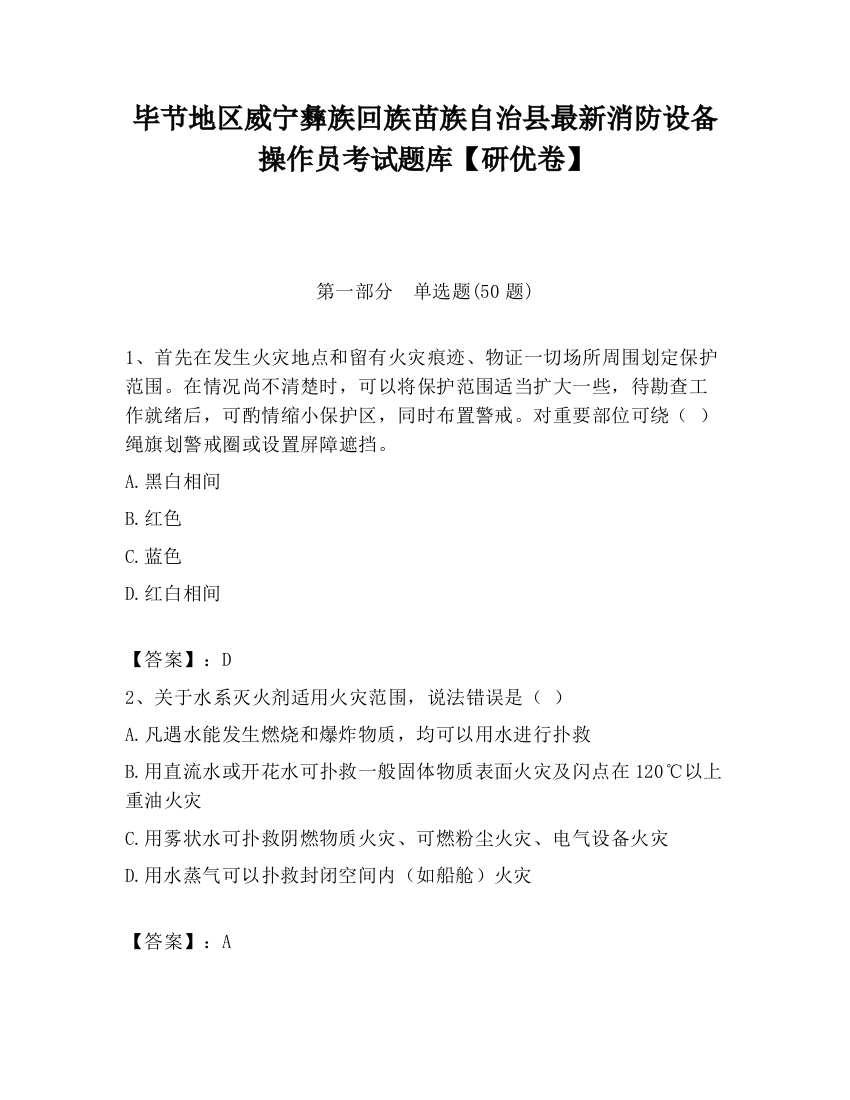 毕节地区威宁彝族回族苗族自治县最新消防设备操作员考试题库【研优卷】

第一部分　单选题(50 题)

1、首先在发生火灾地点和留有火灾痕迹、物证一切场所周围划定保护范围。在情况尚不清楚时，可以将保护范围适当扩大一些，待勘查工作就绪后，可酌情缩小保护区，同时布置警戒。对重要部位可绕（ ）绳旗划警戒圈或设置屏障遮挡。

A.黑白相间

B.红色

C.蓝色

D.红白相间

【答案】：D

2、关于水系灭火剂适用火灾范围，说法错误是（ ）

A.凡遇水能发生燃烧和爆炸物质，均可以用水进行扑救

B.用直流水或开花水可扑救一般固体物质表面火灾及闪点在 120℃以上重油火灾

C.用雾状水可扑救阴燃物质火灾、可燃粉尘火灾、电气设备火灾

D.用水蒸气可以扑救封闭空间内（如船舱）火灾

【答案】：A